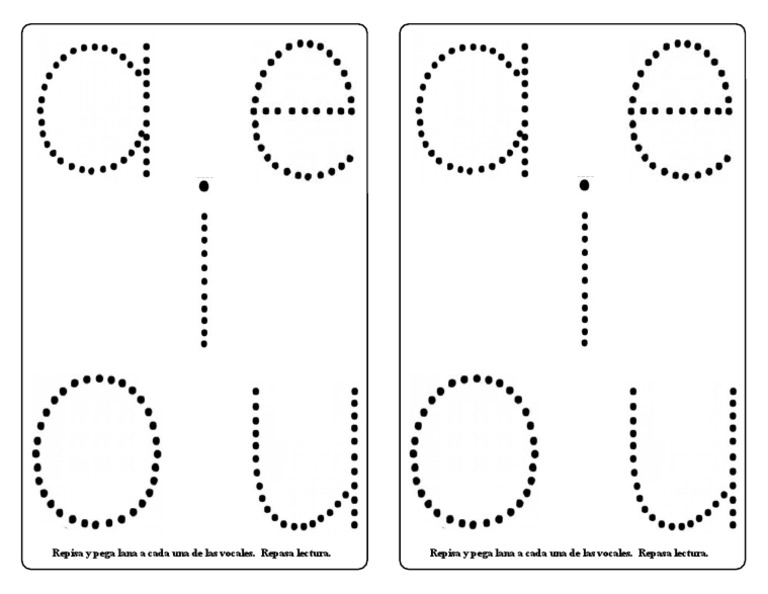 a e
i
o u

Repisa y pega lana a cada una de las vocales. Repasa lectura.

a e
i
o u

Repisa y pega lana a cada una de las vocales. Repasa lectura.